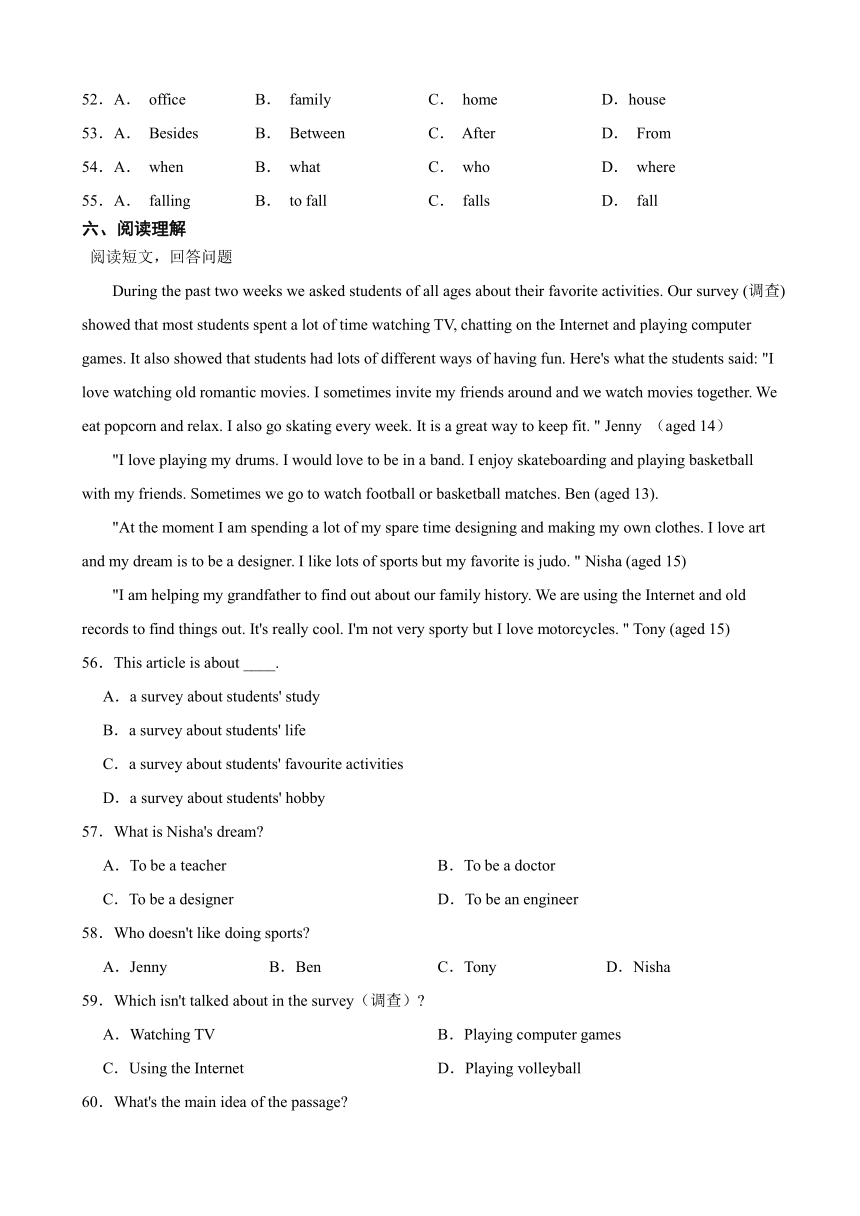 52．A． office B． family C． home D．house

53．A． Besides B． Between C． After D． From

54．A． when B． what C． who D． where

55．A． falling B． to fall C． falls D． fall

六、阅读理解

阅读短文，回答问题

During the past two weeks we asked students of all ages about their favorite activities. Our survey (调查) showed that most students spent a lot of time watching TV, chatting on the Internet and playing computer games. It also showed that students had lots of different ways of having fun. Here's what the students said: "I love watching old romantic movies. I sometimes invite my friends around and we watch movies together. We eat popcorn and relax. I also go skating every week. It is a great way to keep fit. " Jenny （aged 14）

"I love playing my drums. I would love to be in a band. I enjoy skateboarding and playing basketball with my friends. Sometimes we go to watch football or basketball matches. Ben (aged 13).

"At the moment I am spending a lot of my spare time designing and making my own clothes. I love art and my dream is to be a designer. I like lots of sports but my favorite is judo. " Nisha (aged 15)

"I am helping my grandfather to find out about our family history. We are using the Internet and old records to find things out. It's really cool. I'm not very sporty but I love motorcycles. " Tony (aged 15)

56．This article is about ____.

A．a survey about students' study

B．a survey about students' life

C．a survey about students' favourite activities

D．a survey about students' hobby

57．What is Nisha's dream?

A．To be a teacher B．To be a doctor

C．To be a designer D．To be an engineer

58．Who doesn't like doing sports?

A．Jenny B．Ben C．Tony D．Nisha

59．Which isn't talked about in the survey（调查）?

A．Watching TV B．Playing computer games

C．Using the Internet D．Playing volleyball

60．What's the main idea of the passage?